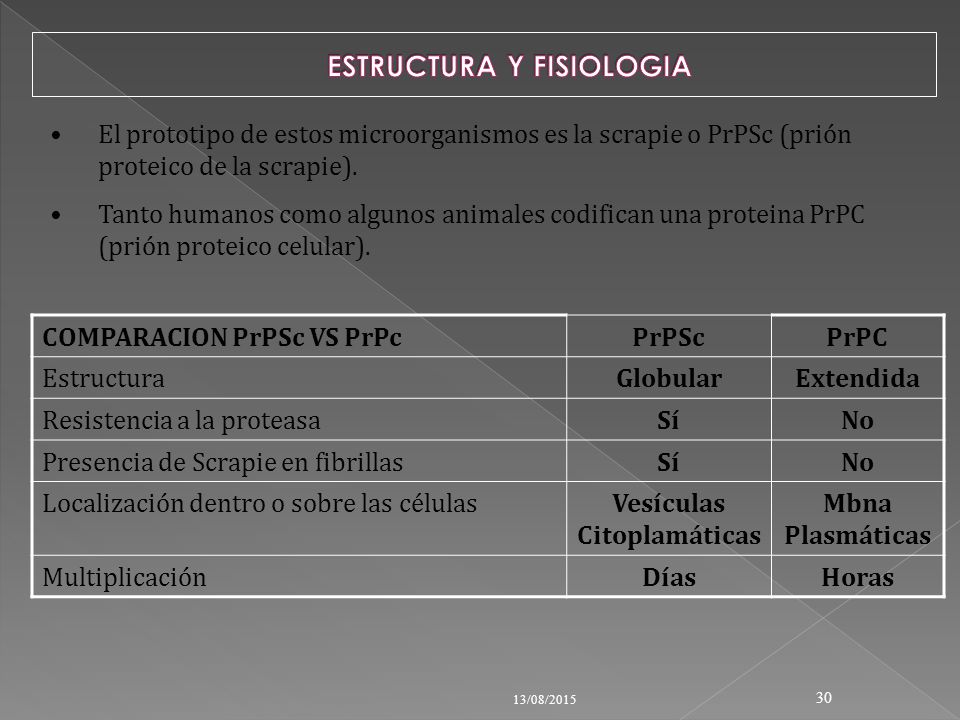 ESTRUCTURA Y FISIOLOGIA

• El prototipo de estos microorganismos es la scrapie o PrPSc (prión proteico de la scrapie).

• Tanto humanos como algunos animales codifican una proteina PrPC (prión proteico celular).

| COMPARACION PrPSc VS PrPc | PrPSc | PrPC |
|---|---|---|
| Estructura | Globular | Extendida |
| Resistencia a la proteasa | Sí | No |
| Presencia de Scrapie en fibrillas | Sí | No |
| Localización dentro o sobre las células | Vesículas Citoplamáticas | Mbna Plasmáticas |
| Multiplicación | Días | Horas |

13/08/2015

30